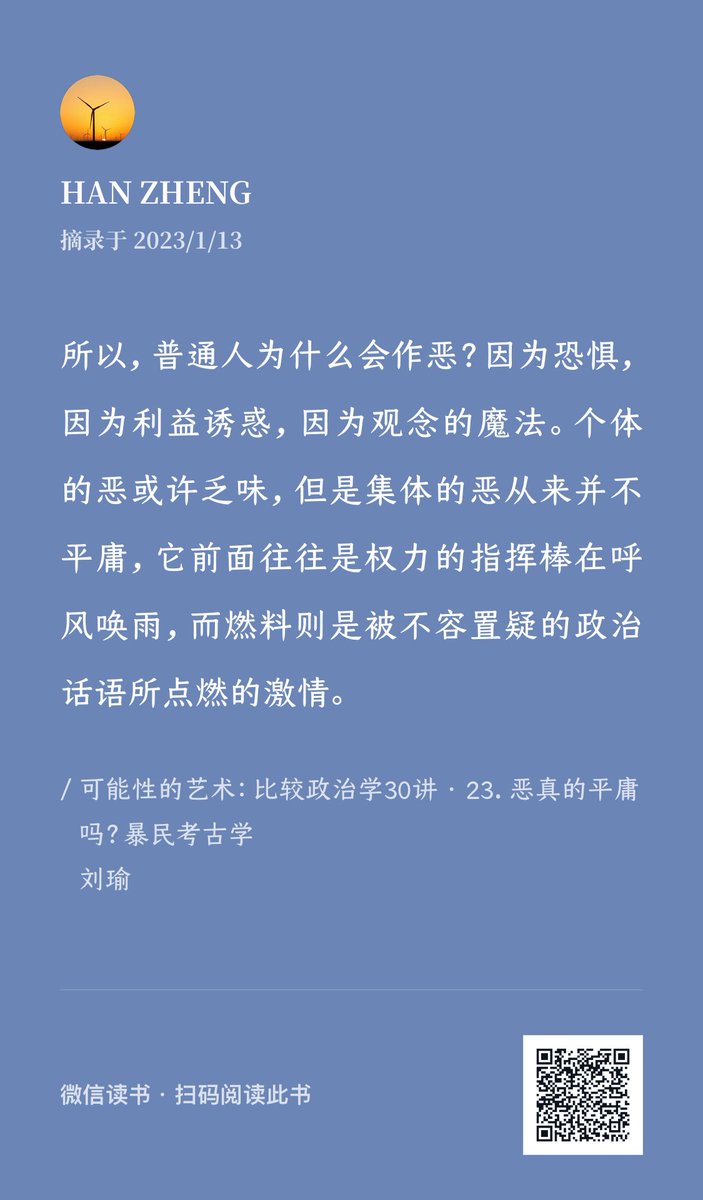 HAN ZHENG
摘录于 2023/1/13

所以，普通人为什么会作恶？因为恐惧，因为利益诱惑，因为观念的魔法。个体的恶或许乏味，但是集体的恶从来并不平庸，它前面往往是权力的指挥棒在呼风唤雨，而燃料则是被不容置疑的政治话语所点燃的激情。

/ 可能性的艺术：比较政治学30讲 · 23. 恶真的平庸吗？暴民考古学
刘瑜

微信读书 · 扫码阅读此书